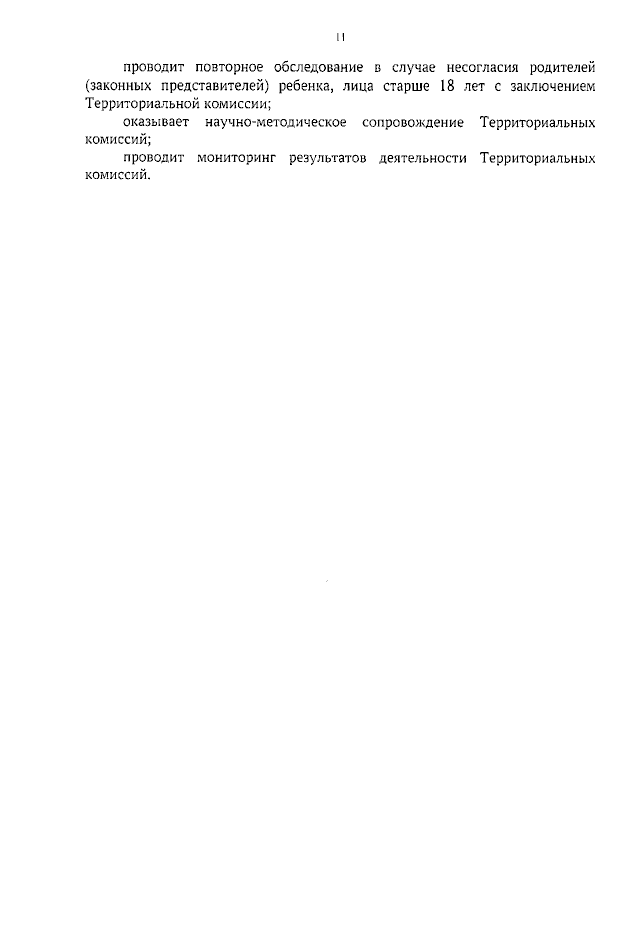 11

проводит повторное обследование в случае несогласия родителей (законных представителей) ребенка, лица старше 18 лет с заключением Территориальной комиссии;

оказывает научно-методическое сопровождение Территориальных комиссий;

проводит мониторинг результатов деятельности Территориальных комиссий.